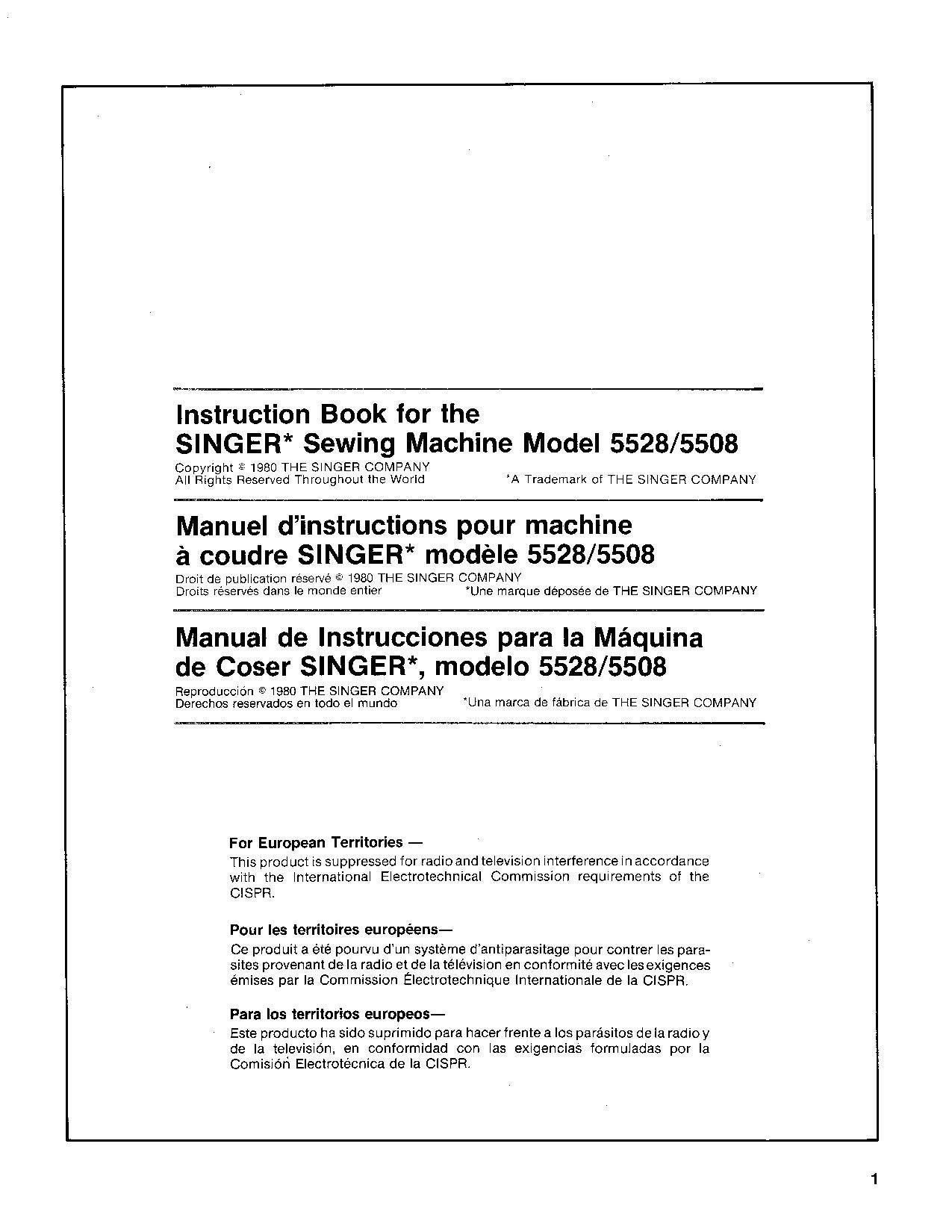 Instruction Book for the
SINGER* Sewing Machine Model 5528/5508

Copyright © 1980 THE SINGER COMPANY
All Rights Reserved Throughout the World
*A Trademark of THE SINGER COMPANY

Manuel d'instructions pour machine
à coudre SINGER* modèle 5528/5508

Droit de publication réservé © 1980 THE SINGER COMPANY
Droits réservés dans le monde entier
*Une marque déposée de THE SINGER COMPANY

Manual de Instrucciones para la Máquina
de Coser SINGER*, modelo 5528/5508

Reproducción © 1980 THE SINGER COMPANY
Derechos reservados en todo el mundo
*Una marca de fábrica de THE SINGER COMPANY

For European Territories —
This product is suppressed for radio and television interference in accordance with the International Electrotechnical Commission requirements of the CISPR.

Pour les territoires européens—
Ce produit a été pourvu d'un système d'antiparasitage pour contrer les parasites provenant de la radio et de la télévision en conformité avec les exigences émises par la Commission Électrotechnique Internationale de la CISPR.

Para los territorios europeos—
Este producto ha sido suprimido para hacer frente a los parásitos de la radio y de la televisión, en conformidad con las exigencias formuladas por la Comisión Electrotécnica de la CISPR.

1